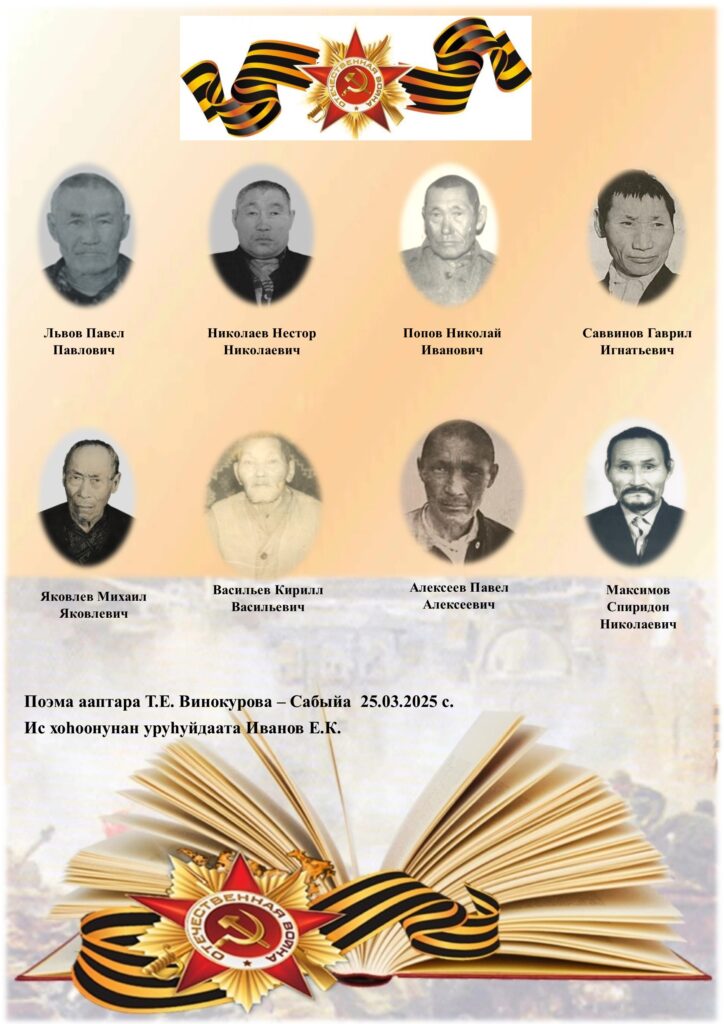 ОТЕЧЕСТВЕННАЯ ВОЙНА

Львов Павел Павлович

Николаев Нестор Николаевич

Попов Николай Иванович

Саввинов Гаврил Игнатьевич

Яковлев Михаил Яковлевич

Васильев Кирилл Васильевич

Алексеев Павел Алексеевич

Максимов Спиридон Николаевич

Поэма ааптара Т.Е. Винокурова – Сабыйа 25.03.2025 с.

Ис хоһоонунан уруһуйдаата Иванов Е.К.

ОТЕЧЕСТВЕННАЯ ВОЙНА